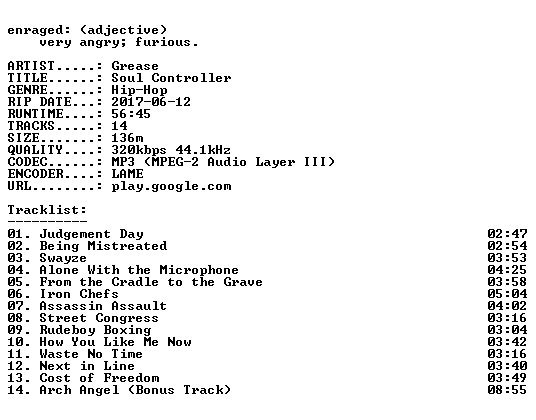 enraged: (adjective)
very angry; furious.

ARTIST.....: Grease
TITLE......: Soul Controller
GENRE......: Hip-Hop
RIP DATE...: 2017-06-12
RUNTIME....: 56:45
TRACKS.....: 14
SIZE.......: 136m
QUALITY....: 320kbps 44.1kHz
CODEC......: MP3 (MPEG-2 Audio Layer III)
ENCODER....: LAME
URL........: play.google.com

Tracklist:
----------
01. Judgement Day 02:47
02. Being Mistreated 02:54
03. Swayze 03:53
04. Alone With the Microphone 04:25
05. From the Cradle to the Grave 03:58
06. Iron Chefs 05:04
07. Assassin Assault 04:02
08. Street Congress 03:16
09. Rudeboy Boxing 03:04
10. How You Like Me Now 03:42
11. Waste No Time 03:16
12. Next in Line 03:40
13. Cost of Freedom 03:49
14. Arch Angel (Bonus Track) 08:55